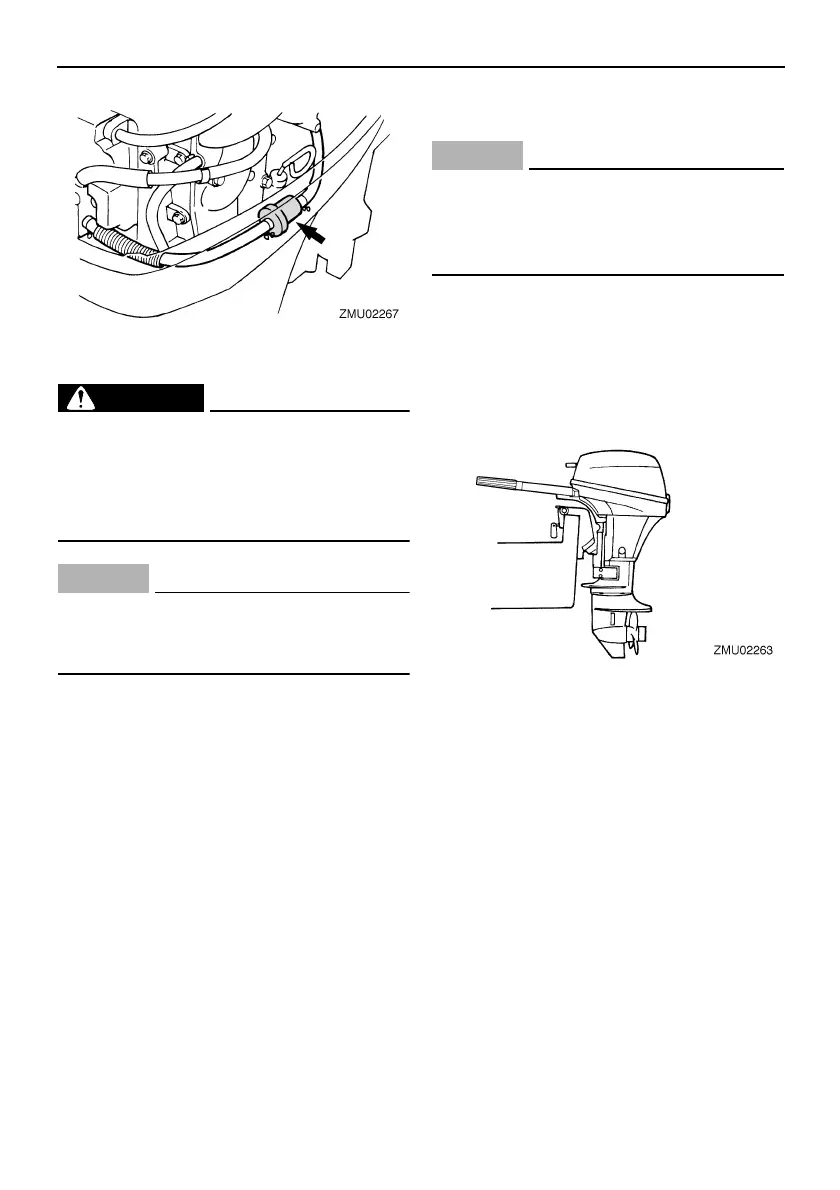 ZMU02267

ZMU02263